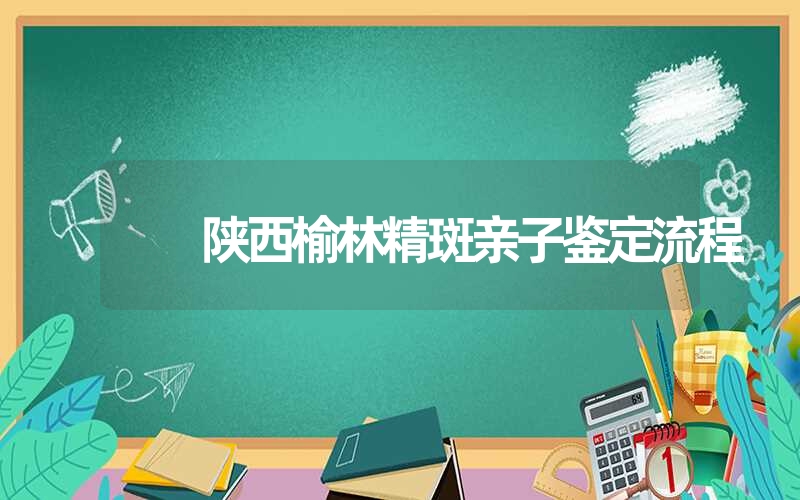 陕西榆林精斑亲子鉴定流程